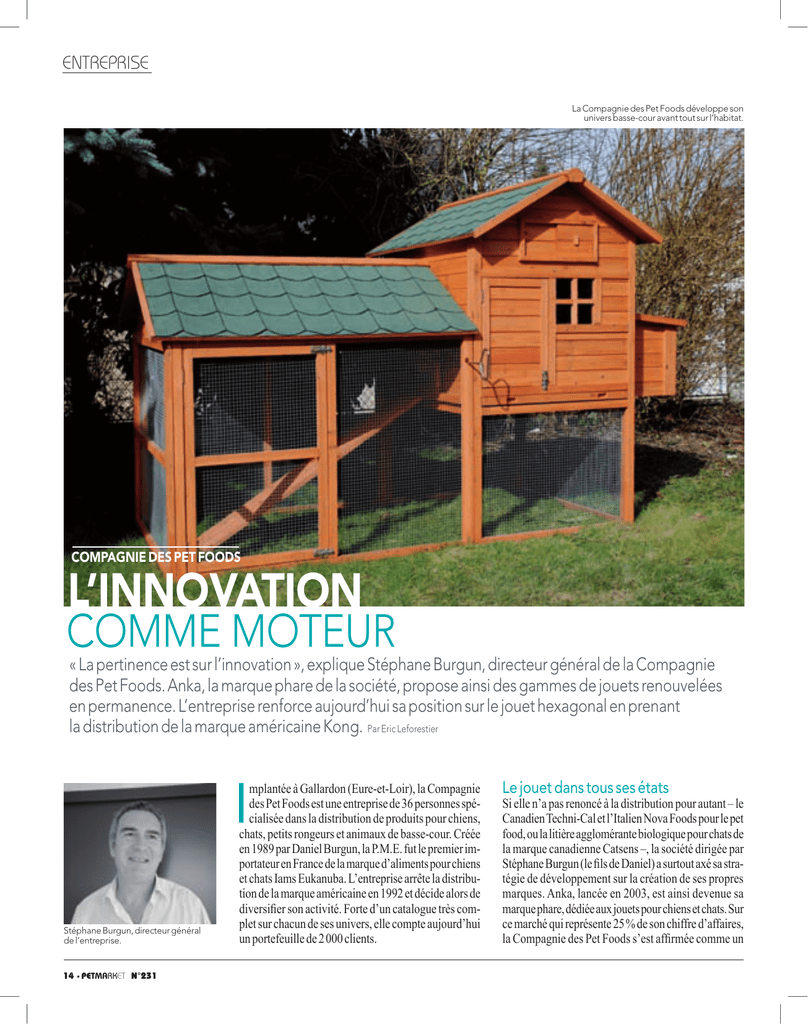 ENTREPRISE

La Compagnie des Pet Foods développe son univers basse-cour avant tout sur l'habitat.

COMPAGNIE DES PET FOODS

L'INNOVATION COMME MOTEUR

« La pertinence est sur l'innovation », explique Stéphane Burgun, directeur général de la Compagnie des Pet Foods. Anka, la marque phare de la société, propose ainsi des gammes de jouets renouvelées en permanence. L'entreprise renforce aujourd'hui sa position sur le jouet hexagonal en prenant la distribution de la marque américaine Kong. Par Eric Leforestier

Stéphane Burgun, directeur général de l'entreprise.

Implantée à Gallardon (Eure-et-Loir), la Compagnie des Pet Foods est une entreprise de 36 personnes spécialisée dans la distribution de produits pour chiens, chats, petits rongeurs et animaux de basse-cour. Créée en 1989 par Daniel Burgun, la P.M.E. fut le premier importateur en France de la marque d'aliments pour chiens et chats Iams Eukanuba. L'entreprise arrête la distribution de la marque américaine en 1992 et décide alors de diversifier son activité. Forte d'un catalogue très complet sur chacun de ses univers, elle compte aujourd'hui un portefeuille de 2 000 clients.

Le jouet dans tous ses états

Si elle n'a pas renoncé à la distribution pour autant – le Canadien Techni-Cal et l'Italien Nova Foods pour le pet food, ou la litière agglomérante biologique pour chats de la marque canadienne Catsens –, la société dirigée par Stéphane Burgun (le fils de Daniel) a surtout axé sa stratégie de développement sur la création de ses propres marques. Anka, lancée en 2003, est ainsi devenue sa marque phare, dédiée aux jouets pour chiens et chats. Sur ce marché qui représente 25 % de son chiffre d'affaires, la Compagnie des Pet Foods s'est affirmée comme un

14 • PETMARKET N°231